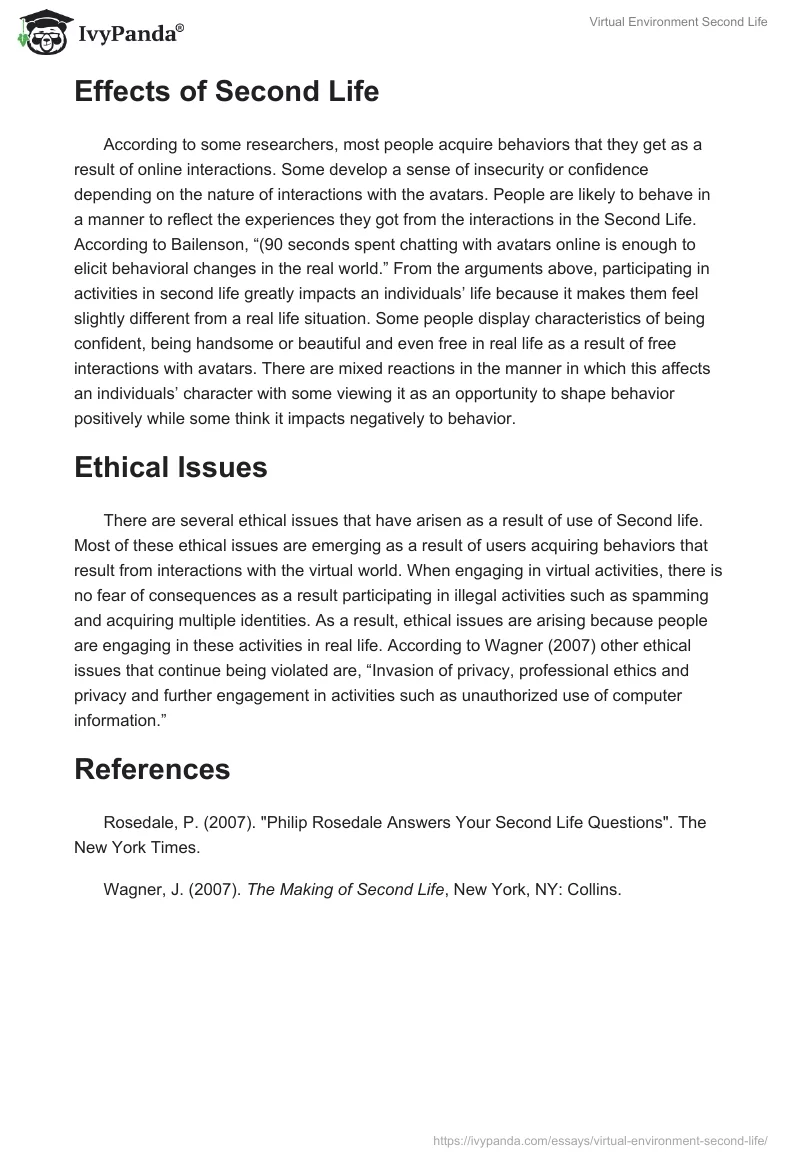 IvyPanda®

Virtual Environment Second Life

Effects of Second Life

According to some researchers, most people acquire behaviors that they get as a result of online interactions. Some develop a sense of insecurity or confidence depending on the nature of interactions with the avatars. People are likely to behave in a manner to reflect the experiences they got from the interactions in the Second Life. According to Bailenson, “(90 seconds spent chatting with avatars online is enough to elicit behavioral changes in the real world.” From the arguments above, participating in activities in second life greatly impacts an individuals’ life because it makes them feel slightly different from a real life situation. Some people display characteristics of being confident, being handsome or beautiful and even free in real life as a result of free interactions with avatars. There are mixed reactions in the manner in which this affects an individuals’ character with some viewing it as an opportunity to shape behavior positively while some think it impacts negatively to behavior.

Ethical Issues

There are several ethical issues that have arisen as a result of use of Second life. Most of these ethical issues are emerging as a result of users acquiring behaviors that result from interactions with the virtual world. When engaging in virtual activities, there is no fear of consequences as a result participating in illegal activities such as spamming and acquiring multiple identities. As a result, ethical issues are arising because people are engaging in these activities in real life. According to Wagner (2007) other ethical issues that continue being violated are, “Invasion of privacy, professional ethics and privacy and further engagement in activities such as unauthorized use of computer information.”

References

Rosedale, P. (2007). "Philip Rosedale Answers Your Second Life Questions". The New York Times.

Wagner, J. (2007). The Making of Second Life, New York, NY: Collins.

https://ivypanda.com/essays/virtual-environment-second-life/